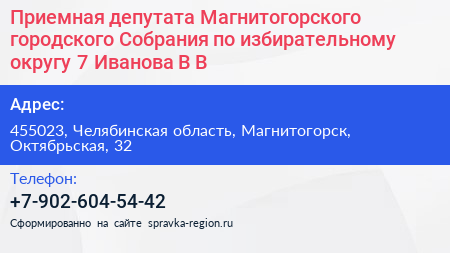 Приемная депутата Магнитогорского городского Собрания по избирательному округу 7 Иванова В В

Адрес:

455023, Челябинская область, Магнитогорск, Октябрьская, 32

Телефон:

+7-902-604-54-42

Сформированно на сайте spravka-region.ru